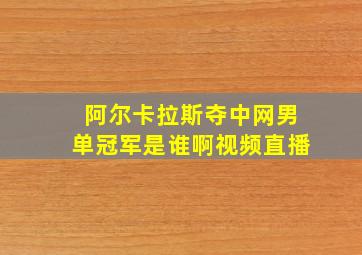 阿尔卡拉斯夺中网男单冠军是谁啊视频直播